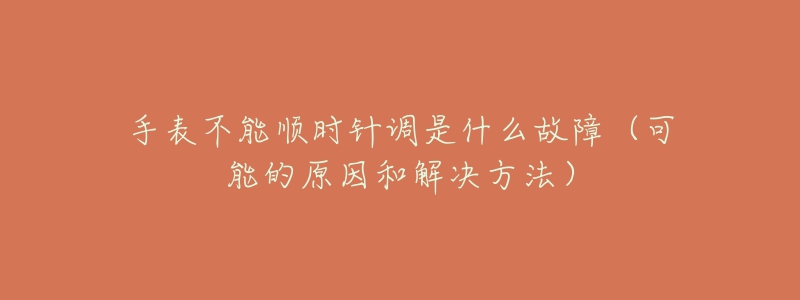 手表不能顺时针调是什么故障（可能的原因和解决方法）